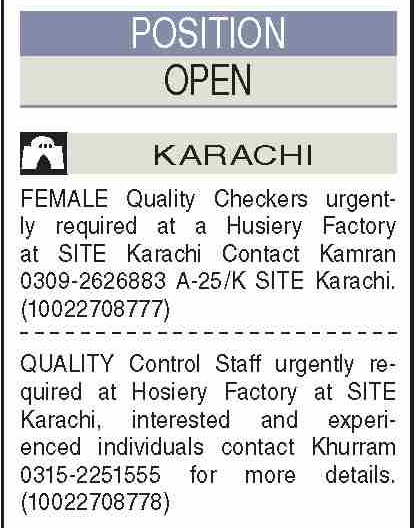 POSITION

OPEN

KARACHI

FEMALE Quality Checkers urgently required at a Husiery Factory at SITE Karachi Contact Kamran 0309-2626883 A-25/K SITE Karachi. (10022708777)

QUALITY Control Staff urgently required at Hosiery Factory at SITE Karachi, interested and experienced individuals contact Khurram 0315-2251555 for more details. (10022708778)